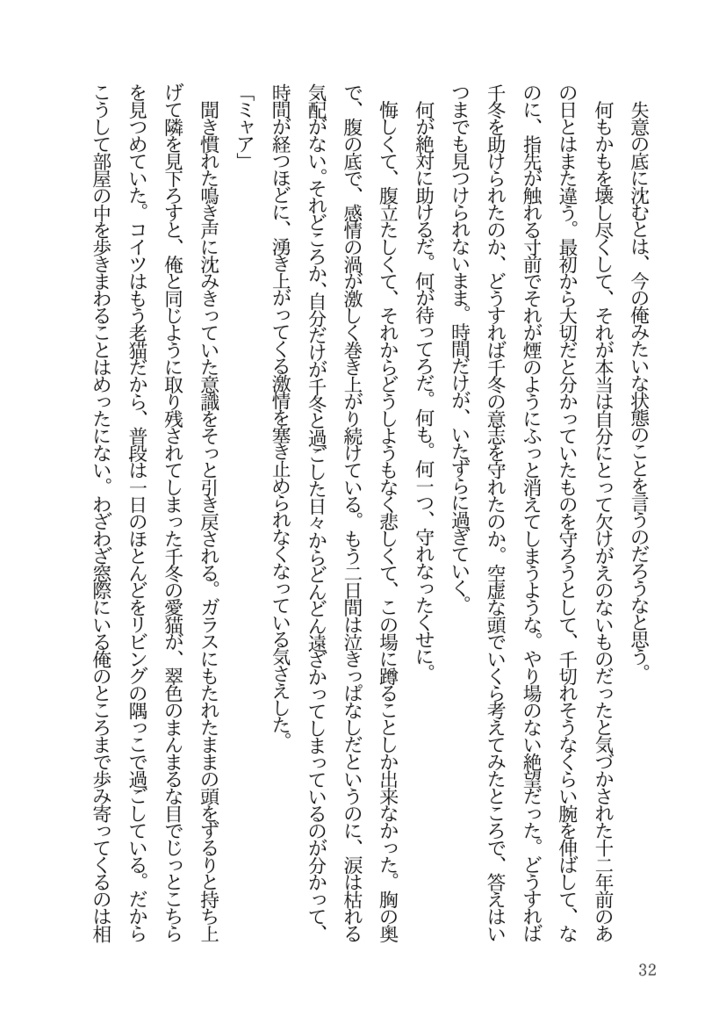 失意の底に沈むとは、今の俺みたいな状態のことを言うのだろうなと思う。

何もかもを壊し尽くして、それが本当は自分にとって欠けがえのないものだったと気づかされた十二年前のあの日とはまた違う。最初から大切だと分かっていたものを守ろうとして、千切れそうなくらい腕を伸ばして、なのに、指先が触れる寸前でそれが煙のようにふっと消えてしまうような。やり場のない絶望だった。どうすれば千冬を助けられたのか、どうすれば千冬の意志を守れたのか。空虚な頭でいくら考えてみたところで、答えはいつまでも見つけられないまま。時間だけが、いたずらに過ぎていく。

何が絶対に助けるだ。何が待ってろだ。何も。何一つ、守れなったくせに。

悔しくて、腹立たしくて、それからどうしようもなく悲しくて、この場に蹲ることしか出来なかった。胸の奥で、腹の底で、感情の渦が激しく巻き上がり続けている。もう二日間は泣きっぱなしだというのに、涙は枯れる気配がない。それどころか、自分だけが千冬と過ごした日々からどんどん遠ざかってしまっているのが分かって、時間が経つほどに、湧き上がってくる激情を塞き止められなくなっている気さえした。

「ミャア」

聞き慣れた鳴き声に沈みきっていた意識をそっと引き戻される。ガラスにもたれたままの頭をずるりと持ち上げて隣を見下ろすと、俺と同じように取り残されてしまった千冬の愛猫が、翠色のまんまるな目でじっとこちらを見つめていた。コイツはもう老猫だから、普段は一日のほとんどをリビングの隅っこで過ごしている。だからこうして部屋の中を歩きまわることはめったにない。わざわざ窓際にいる俺のところまで歩み寄ってくるのは相

32